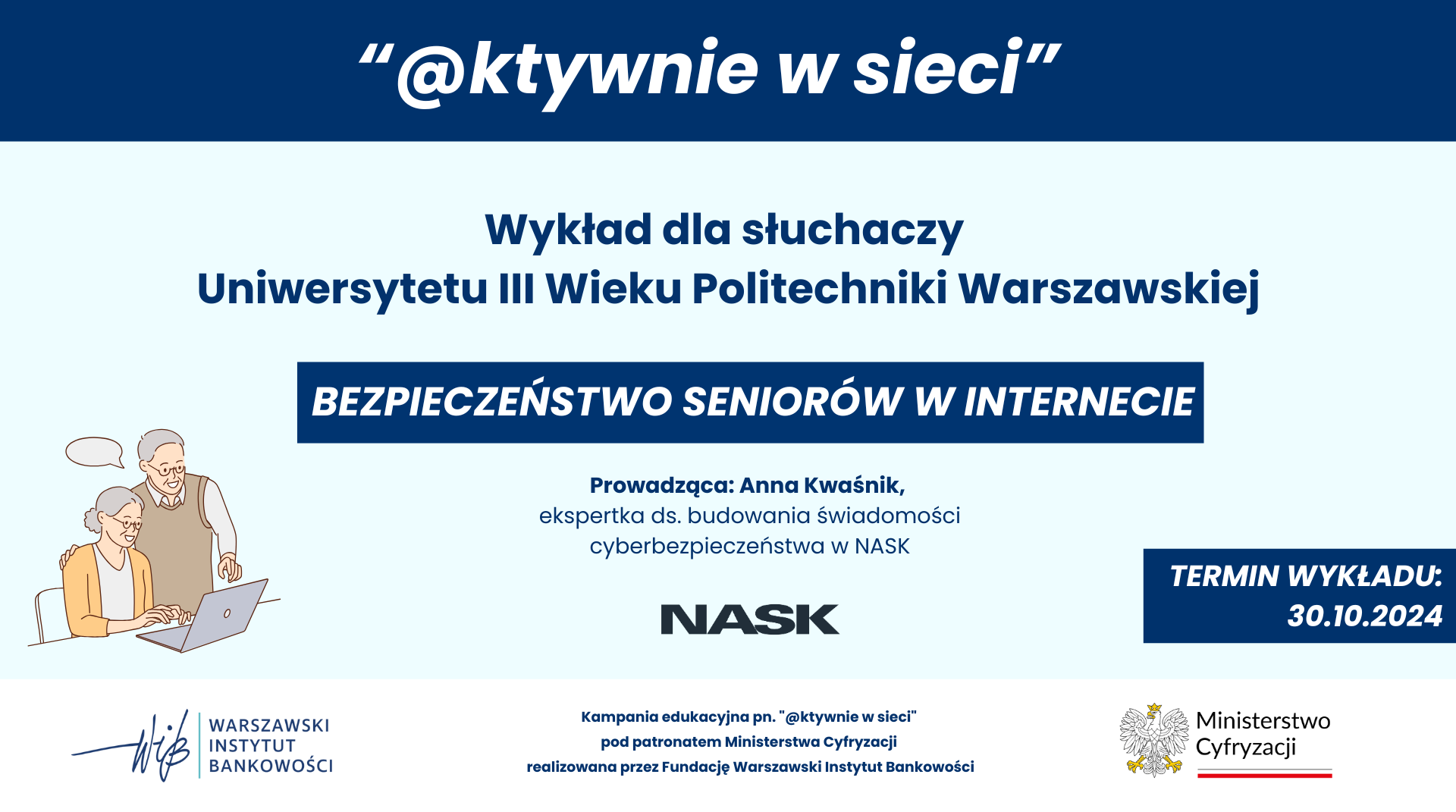 "@ktywnie w sieci"

Wykład dla słuchaczy
Uniwersytetu III Wieku Politechniki Warszawskiej

BEZPIECZEŃSTWO SENIORÓW W INTERNECIE

Prowadząca: Anna Kwaśnik,
ekspertka ds. budowania świadomości
cyberbezpieczeństwa w NASK

NASK

TERMIN WYKŁADU:
30.10.2024

WIB
WARSZAWSKI
INSTYTUT
BANKOWOŚCI

Kampania edukacyjna pn. "@ktywnie w sieci"
pod patronatem Ministerstwa Cyfryzacji
realizowana przez Fundację Warszawski Instytut Bankowości

Ministerstwo
Cyfryzacji